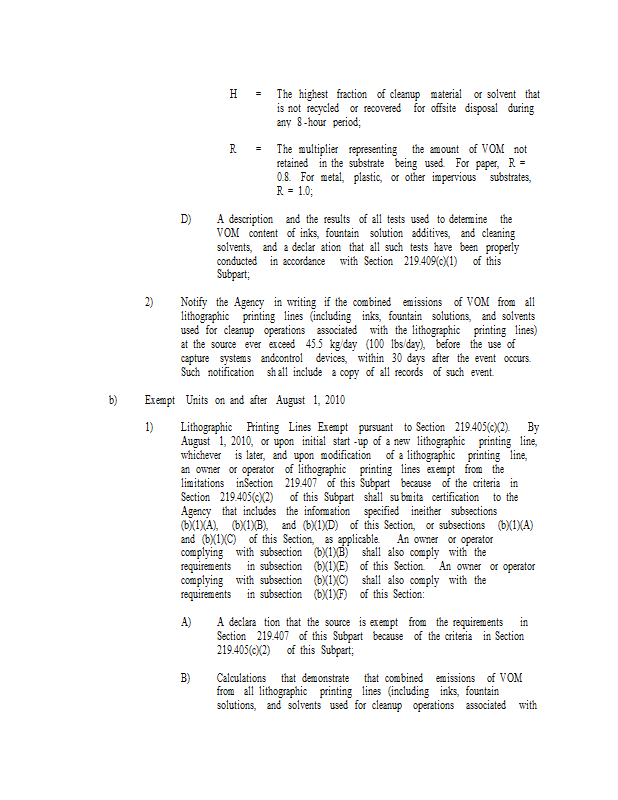 H = The highest fraction of cleanup material or solvent that is not recycled or recovered for offsite disposal during any 8-hour period;

R = The multiplier representing the amount of VOM not retained in the substrate being used. For paper, R = 0.8. For metal, plastic, or other impervious substrates, R = 1.0;

D) A description and the results of all tests used to determine the VOM content of inks, fountain solution additives, and cleaning solvents, and a declar ation that all such tests have been properly conducted in accordance with Section 219.409(c)(1) of this Subpart;

2) Notify the Agency in writing if the combined emissions of VOM from all lithographic printing lines (including inks, fountain solutions, and solvents used for cleanup operations associated with the lithographic printing lines) at the source ever exceed 45.5 kg/day (100 lbs/day), before the use of capture systems andcontrol devices, within 30 days after the event occurs. Such notification sh all include a copy of all records of such event.

b) Exempt Units on and after August 1, 2010

1) Lithographic Printing Lines Exempt pursuant to Section 219.405(c)(2). By August 1, 2010, or upon initial start -up of a new lithographic printing line, whichever is later, and upon modification of a lithographic printing line, an owner or operator of lithographic printing lines exempt from the limitations inSection 219.407 of this Subpart because of the criteria in Section 219.405(c)(2) of this Subpart shall su bmita certification to the Agency that includes the information specified ineither subsections (b)(1)(A), (b)(1)(B), and (b)(1)(D) of this Section, or subsections (b)(1)(A) and (b)(1)(C) of this Section, as applicable. An owner or operator complying with subsection (b)(1)(B) shall also comply with the requirements in subsection (b)(1)(E) of this Section. An owner or operator complying with subsection (b)(1)(C) shall also comply with the requirements in subsection (b)(1)(F) of this Section:

A) A declara tion that the source is exempt from the requirements in Section 219.407 of this Subpart because of the criteria in Section 219.405(c)(2) of this Subpart;

B) Calculations that demonstrate that combined emissions of VOM from all lithographic printing lines (including inks, fountain solutions, and solvents used for cleanup operations associated with